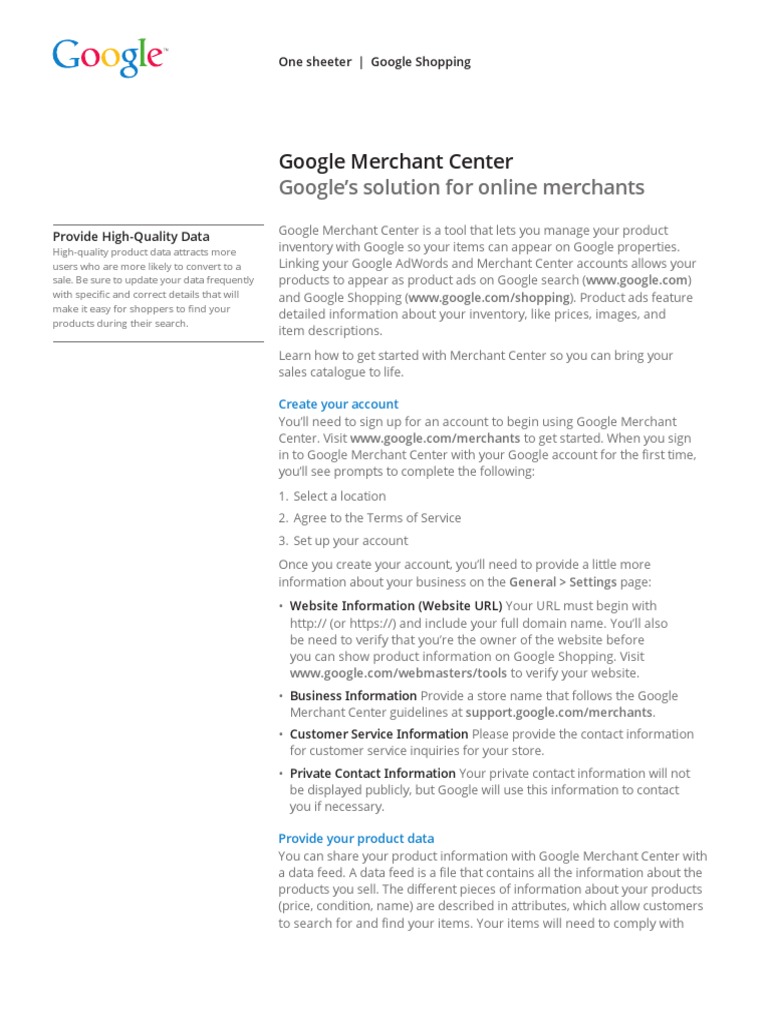 Google™

One sheeter | Google Shopping

Google Merchant Center
Google's solution for online merchants

Provide High-Quality Data
High-quality product data attracts more users who are more likely to convert to a sale. Be sure to update your data frequently with specific and correct details that will make it easy for shoppers to find your products during their search.

Google Merchant Center is a tool that lets you manage your product inventory with Google so your items can appear on Google properties. Linking your Google AdWords and Merchant Center accounts allows your products to appear as product ads on Google search (www.google.com) and Google Shopping (www.google.com/shopping). Product ads feature detailed information about your inventory, like prices, images, and item descriptions.

Learn how to get started with Merchant Center so you can bring your sales catalogue to life.

Create your account
You'll need to sign up for an account to begin using Google Merchant Center. Visit www.google.com/merchants to get started. When you sign in to Google Merchant Center with your Google account for the first time, you'll see prompts to complete the following:

1. Select a location
2. Agree to the Terms of Service
3. Set up your account

Once you create your account, you'll need to provide a little more information about your business on the General > Settings page:

• Website Information (Website URL) Your URL must begin with http:// (or https://) and include your full domain name. You'll also be need to verify that you're the owner of the website before you can show product information on Google Shopping. Visit www.google.com/webmasters/tools to verify your website.
• Business Information Provide a store name that follows the Google Merchant Center guidelines at support.google.com/merchants.
• Customer Service Information Please provide the contact information for customer service inquiries for your store.
• Private Contact Information Your private contact information will not be displayed publicly, but Google will use this information to contact you if necessary.

Provide your product data
You can share your product information with Google Merchant Center with a data feed. A data feed is a file that contains all the information about the products you sell. The different pieces of information about your products (price, condition, name) are described in attributes, which allow customers to search for and find your items. Your items will need to comply with